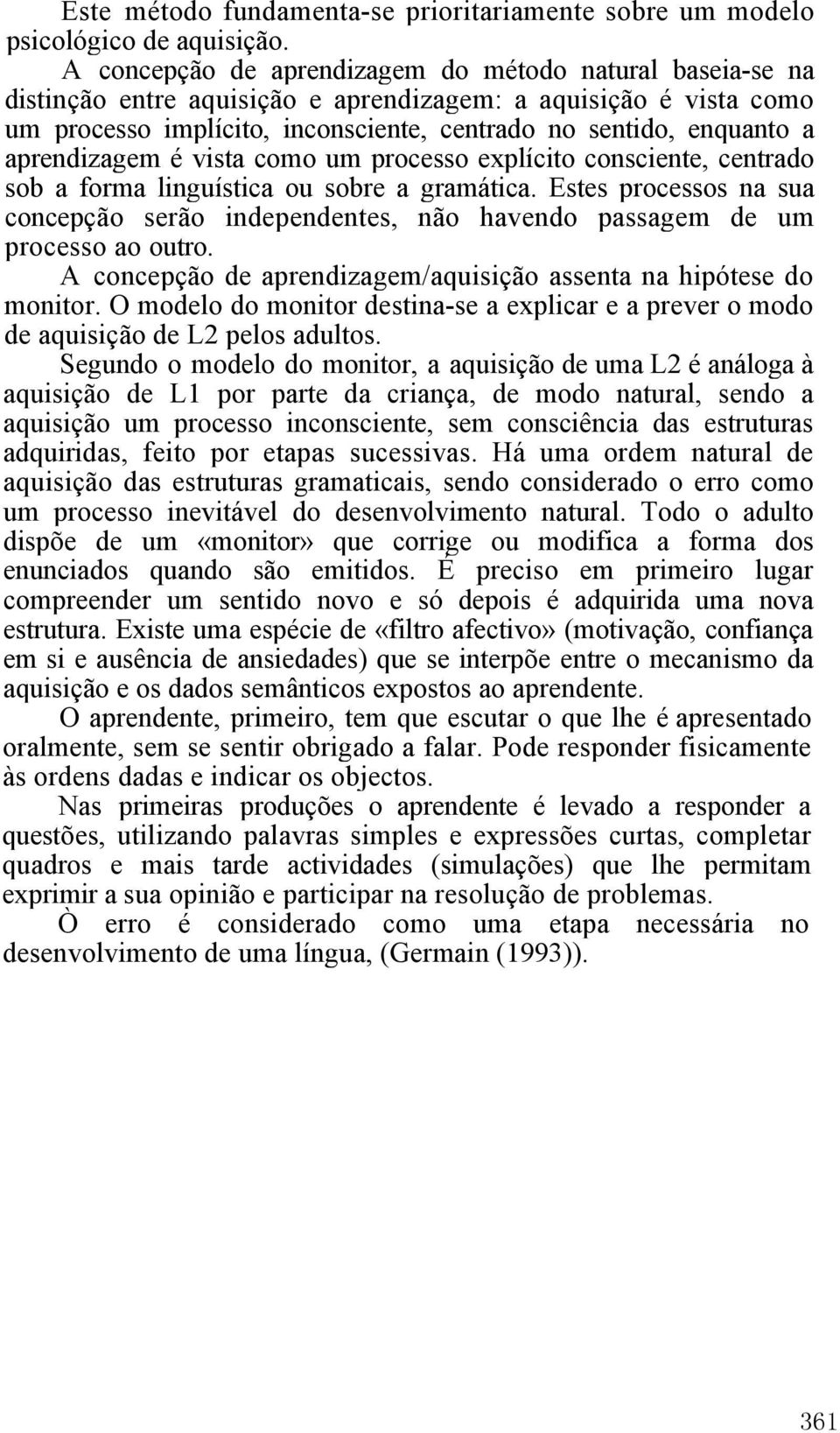 Este método fundamenta-se prioritariamente sobre um modelo psicológico de aquisição.

A concepção de aprendizagem do método natural baseia-se na distinção entre aquisição e aprendizagem: a aquisição é vista como um processo implícito, inconsciente, centrado no sentido, enquanto a aprendizagem é vista como um processo explícito consciente, centrado sob a forma linguística ou sobre a gramática. Estes processos na sua concepção serão independentes, não havendo passagem de um processo ao outro.

A concepção de aprendizagem/aquisição assenta na hipótese do monitor. O modelo do monitor destina-se a explicar e a prever o modo de aquisição de L2 pelos adultos.

Segundo o modelo do monitor, a aquisição de uma L2 é análoga à aquisição de L1 por parte da criança, de modo natural, sendo a aquisição um processo inconsciente, sem consciência das estruturas adquiridas, feito por etapas sucessivas. Há uma ordem natural de aquisição das estruturas gramaticais, sendo considerado o erro como um processo inevitável do desenvolvimento natural. Todo o adulto dispõe de um «monitor» que corrige ou modifica a forma dos enunciados quando são emitidos. É preciso em primeiro lugar compreender um sentido novo e só depois é adquirida uma nova estrutura. Existe uma espécie de «filtro afectivo» (motivação, confiança em si e ausência de ansiedades) que se interpõe entre o mecanismo da aquisição e os dados semânticos expostos ao aprendente.

O aprendente, primeiro, tem que escutar o que lhe é apresentado oralmente, sem se sentir obrigado a falar. Pode responder fisicamente às ordens dadas e indicar os objectos.

Nas primeiras produções o aprendente é levado a responder a questões, utilizando palavras simples e expressões curtas, completar quadros e mais tarde actividades (simulações) que lhe permitam exprimir a sua opinião e participar na resolução de problemas.

Ò erro é considerado como uma etapa necessária no desenvolvimento de uma língua, (Germain (1993)).

361